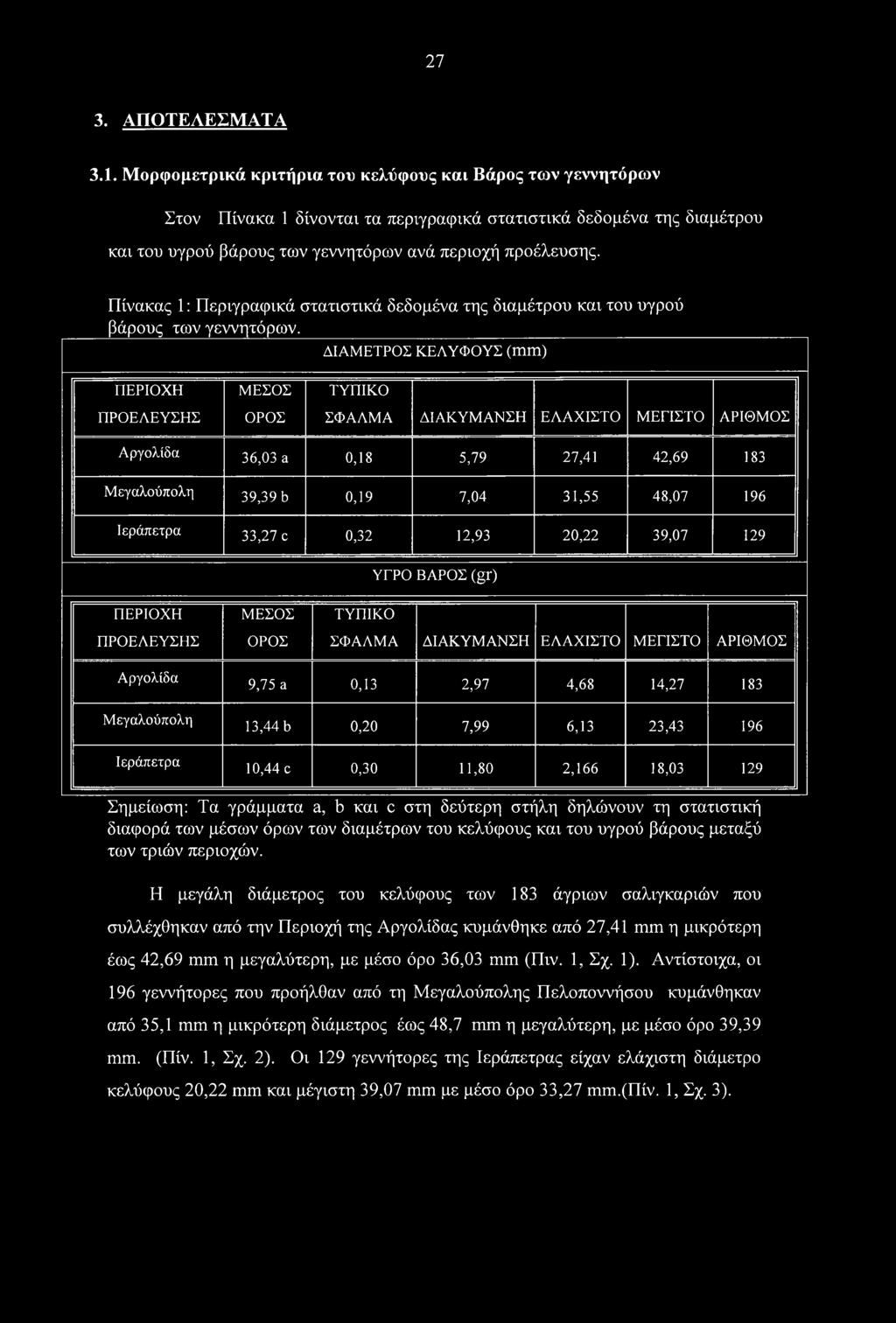 27

3. ΑΠΟΤΕΛΕΣΜΑΤΑ

3.1. Μορφομετρικά κριτήρια του κελύφους και Βάρος των γεννητόρων

Στον Πίνακα 1 δίνονται τα περιγραφικά στατιστικά δεδομένα της διαμέτρου και του υγρού βάρους των γεννητόρων ανά περιοχή προέλευσης.

Πίνακας 1: Περιγραφικά στατιστικά δεδομένα της διαμέτρου και του υγρού βάρους των γεννητόρων.

ΔΙΑΜΕΤΡΟΣ ΚΕΛΥΦΟΥΣ (mm)

| ΠΕΡΙΟΧΗ ΠΡΟΕΛΕΥΣΗΣ | ΜΕΣΟΣ ΟΡΟΣ | ΤΥΠΙΚΟ ΣΦΑΛΜΑ | ΔΙΑΚΥΜΑΝΣΗ | ΕΛΑΧΙΣΤΟ | ΜΕΓΙΣΤΟ | ΑΡΙΘΜΟΣ |
|---|---|---|---|---|---|---|
| Αργολίδα | 36,03 a | 0,18 | 5,79 | 27,41 | 42,69 | 183 |
| Μεγαλούπολη | 39,39 b | 0,19 | 7,04 | 31,55 | 48,07 | 196 |
| Ιεράπετρα | 33,27 c | 0,32 | 12,93 | 20,22 | 39,07 | 129 |

ΥΓΡΟ ΒΑΡΟΣ (gr)

| ΠΕΡΙΟΧΗ ΠΡΟΕΛΕΥΣΗΣ | ΜΕΣΟΣ ΟΡΟΣ | ΤΥΠΙΚΟ ΣΦΑΛΜΑ | ΔΙΑΚΥΜΑΝΣΗ | ΕΛΑΧΙΣΤΟ | ΜΕΓΙΣΤΟ | ΑΡΙΘΜΟΣ |
|---|---|---|---|---|---|---|
| Αργολίδα | 9,75 a | 0,13 | 2,97 | 4,68 | 14,27 | 183 |
| Μεγαλούπολη | 13,44 b | 0,20 | 7,99 | 6,13 | 23,43 | 196 |
| Ιεράπετρα | 10,44 c | 0,30 | 11,80 | 2,166 | 18,03 | 129 |

Σημείωση: Τα γράμματα a, b και c στη δεύτερη στήλη δηλώνουν τη στατιστική διαφορά των μέσων όρων των διαμέτρων του κελύφους και του υγρού βάρους μεταξύ των τριών περιοχών.

Η μεγάλη διάμετρος του κελύφους των 183 άγριων σαλιγκαριών που συλλέχθηκαν από την Περιοχή της Αργολίδας κυμάνθηκε από 27,41 mm η μικρότερη έως 42,69 mm η μεγαλύτερη, με μέσο όρο 36,03 mm (Πιν. 1, Σχ. 1). Αντίστοιχα, οι 196 γεννήτορες που προήλθαν από τη Μεγαλούπολης Πελοποννήσου κυμάνθηκαν από 35,1 mm η μικρότερη διάμετρος έως 48,7 mm η μεγαλύτερη, με μέσο όρο 39,39 mm. (Πίν. 1, Σχ. 2). Οι 129 γεννήτορες της Ιεράπετρας είχαν ελάχιστη διάμετρο κελύφους 20,22 mm και μέγιστη 39,07 mm με μέσο όρο 33,27 mm.(Πίν. 1, Σχ. 3).